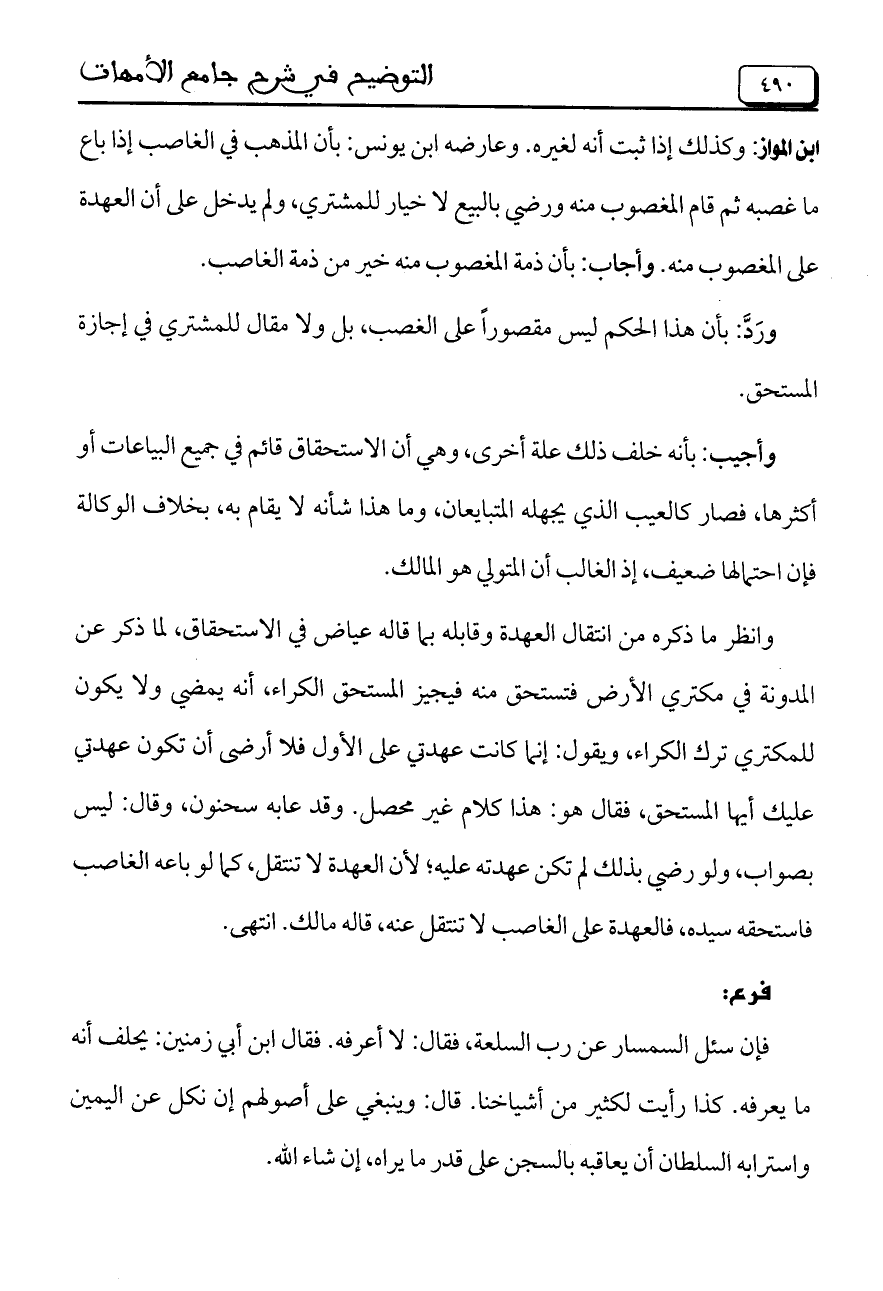 ٤٩٠ التوضيح في شرح جامع الأمهات

ابن المواز: وكذلك إذا ثبت أنه لغيره. وعارضه ابن يونس: بأن المذهب في الغاصب إذا باع ما غصبه ثم قام المغصوب منه ورضي بالبيع لا خيار للمشتري، ولم يدخل على أن العهدة على المغصوب منه. وأجاب: بأن ذمة المغصوب منه خير من ذمة الغاصب.

ورَدَّ: بأن هذا الحكم ليس مقصوراً على الغصب، بل ولا مقال للمشتري في إجازة المستحق.

وأجيب: بأنه خلف ذلك علة أخرى، وهي أن الاستحقاق قائم في جميع البياعات أو أكثرها، فصار كالعيب الذي يجهله المتبايعان، وما هذا شأنه لا يقام به، بخلاف الوكالة فإن احتمالها ضعيف، إذ الغالب أن المتولي هو المالك.

وانظر ما ذكره من انتقال العهدة وقابله بما قاله عياض في الاستحقاق، لما ذكر عن المدونة في مكتري الأرض فتستحق منه فيجيز المستحق الكراء، أنه يمضي ولا يكون للمكتري ترك الكراء، ويقول: إنما كانت عهدتي على الأول فلا أرضى أن تكون عهدتي عليك أيها المستحق، فقال هو: هذا كلام غير محصل. وقد عابه سحنون، وقال: ليس بصواب، ولو رضي بذلك لم تكن عهدته عليه؛ لأن العهدة لا تنتقل، كما لو باعه الغاصب فاستحقه سيده، فالعهدة على الغاصب لا تنتقل عنه، قاله مالك. انتهى.

فرع:

فإن سئل السمسار عن رب السلعة، فقال: لا أعرفه. فقال ابن أبي زمنين: يحلف أنه ما يعرفه. كذا رأيت لكثير من أشياخنا. قال: وينبغي على أصولهم إن نكل عن اليمين واسترابه السلطان أن يعاقبه بالسجن على قدر ما يراه، إن شاء الله.